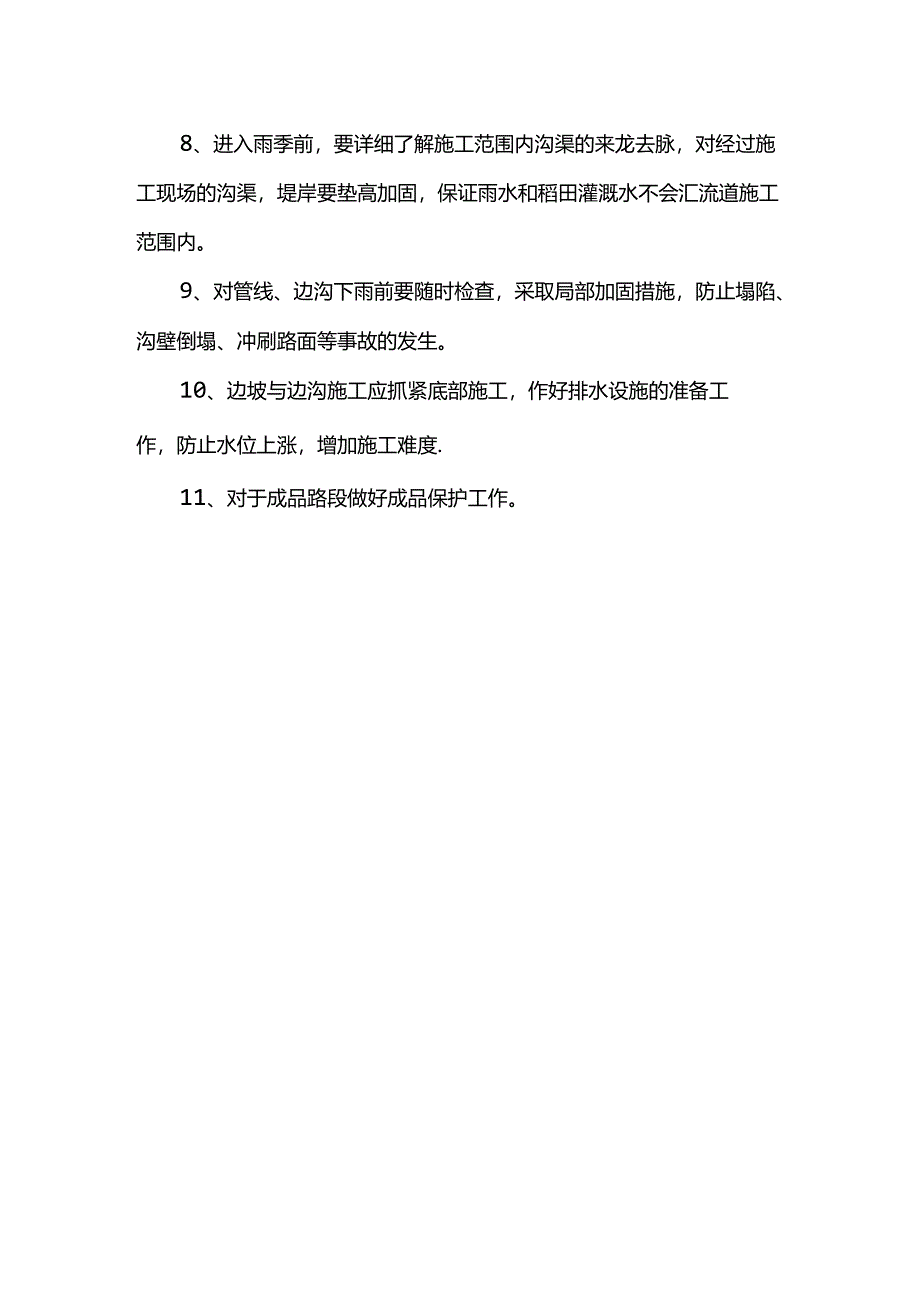 8、进入雨季前，要详细了解施工范围内沟渠的来龙去脉，对经过施工现场的沟渠，堤岸要垫高加固，保证雨水和稻田灌溉水不会汇流道施工范围内。

9、对管线、边沟下雨前要随时检查，采取局部加固措施，防止塌陷、沟壁倒塌、冲刷路面等事故的发生。

10、边坡与边沟施工应抓紧底部施工，作好排水设施的准备工作，防止水位上涨，增加施工难度.

11、对于成品路段做好成品保护工作。